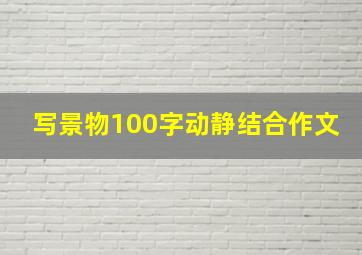 写景物100字动静结合作文